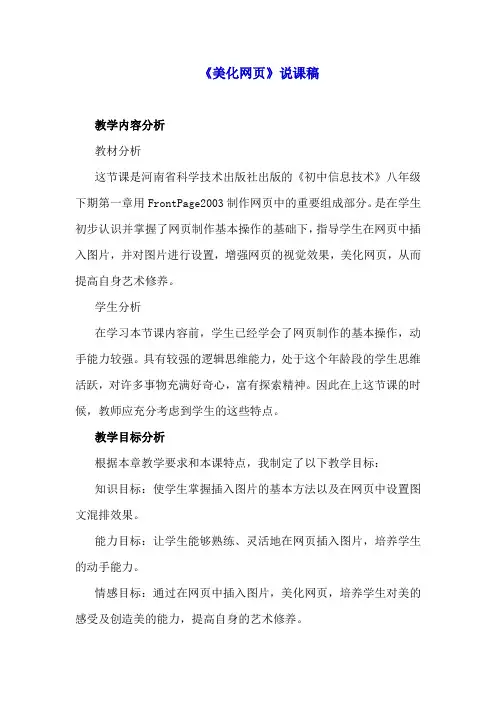 《美化网页》说课稿

教学内容分析

教材分析

这节课是河南省科学技术出版社出版的《初中信息技术》八年级下期第一章用 FrontPage2003 制作网页中的重要组成部分。是在学生初步认识并掌握了网页制作基本操作的基础下，指导学生在网页中插入图片，并对图片进行设置，增强网页的视觉效果，美化网页，从而提高自身艺术修养。

学生分析

在学习本节课内容前，学生已经学会了网页制作的基本操作，动手能力较强。具有较强的逻辑思维能力，处于这个年龄段的学生思维活跃，对许多事物充满好奇心，富有探索精神。因此在上这节课的时候，教师应充分考虑到学生的这些特点。

教学目标分析

根据本章教学要求和本课特点，我制定了以下教学目标：

知识目标：使学生掌握插入图片的基本方法以及在网页中设置图文混排效果。

能力目标：让学生能够熟练、灵活地在网页插入图片，培养学生的动手能力。

情感目标：通过在网页中插入图片，美化网页，培养学生对美的感受及创造美的能力，提高自身的艺术修养。